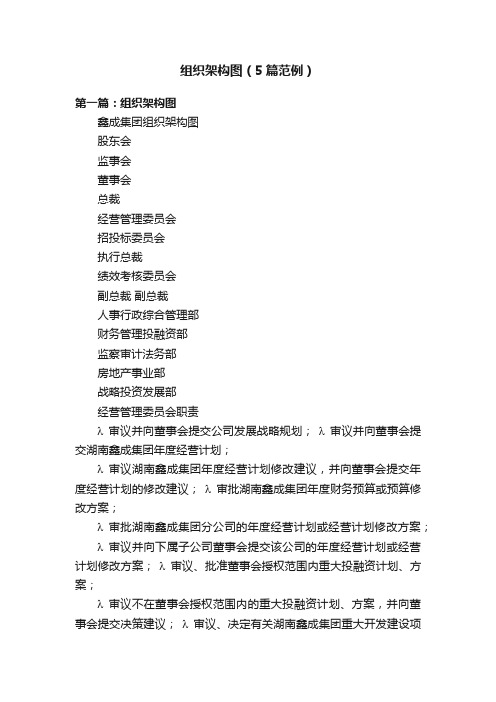 组织架构图（5篇范例）

第一篇：组织架构图

鑫成集团组织架构图

股东会

监事会

董事会

总裁

经营管理委员会

招投标委员会

执行总裁

绩效考核委员会

副总裁 副总裁

人事行政综合管理部

财务管理投融资部

监察审计法务部

房地产事业部

战略投资发展部

经营管理委员会职责

λ 审议并向董事会提交公司发展战略规划； λ 审议并向董事会提交湖南鑫成集团年度经营计划；

λ 审议湖南鑫成集团年度经营计划修改建议，并向董事会提交年度经营计划的修改建议； λ 审批湖南鑫成集团年度财务预算或预算修改方案；

λ 审批湖南鑫成集团分公司的年度经营计划或经营计划修改方案；

λ 审议并向下属子公司董事会提交该公司的年度经营计划或经营计划修改方案； λ 审议、批准董事会授权范围内重大投融资计划、方案；

λ 审议不在董事会授权范围内的重大投融资计划、方案，并向董事会提交决策建议； λ 审议、决定有关湖南鑫成集团重大开发建设项